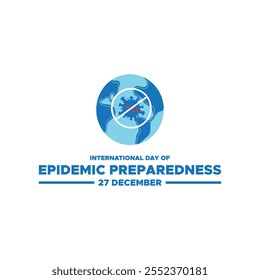 INTERNATIONAL DAY OF
EPIDEMIC PREPAREDNESS
27 DECEMBER

shutterstock.com · 2552370181